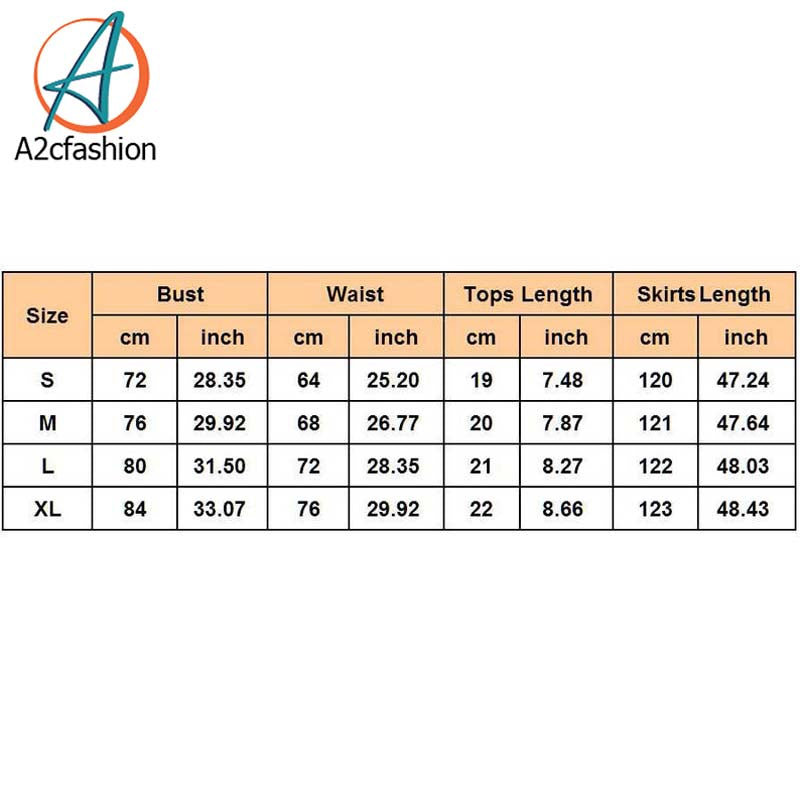 A
A2cfashion

| Size | Bust | | Waist | | Tops Length | | Skirts Length | |
|---|---|---|---|---|---|---|---|---|
| | cm | inch | cm | inch | cm | inch | cm | inch |
| S | 72 | 28.35 | 64 | 25.20 | 19 | 7.48 | 120 | 47.24 |
| M | 76 | 29.92 | 68 | 26.77 | 20 | 7.87 | 121 | 47.64 |
| L | 80 | 31.50 | 72 | 28.35 | 21 | 8.27 | 122 | 48.03 |
| XL | 84 | 33.07 | 76 | 29.92 | 22 | 8.66 | 123 | 48.43 |